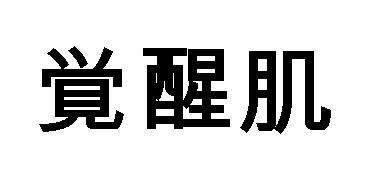 覚醒肌